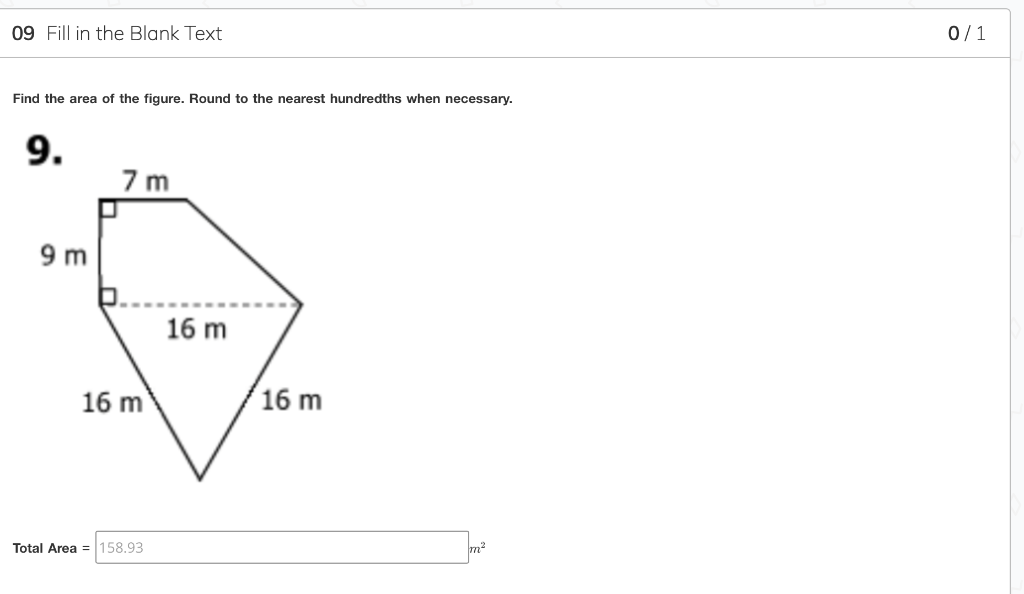 09 Fill in the Blank Text

0 / 1

Find the area of the figure. Round to the nearest hundredths when necessary.

9.

7 m

9 m

16 m

16 m

16 m

Total Area = 158.93 $m^2$